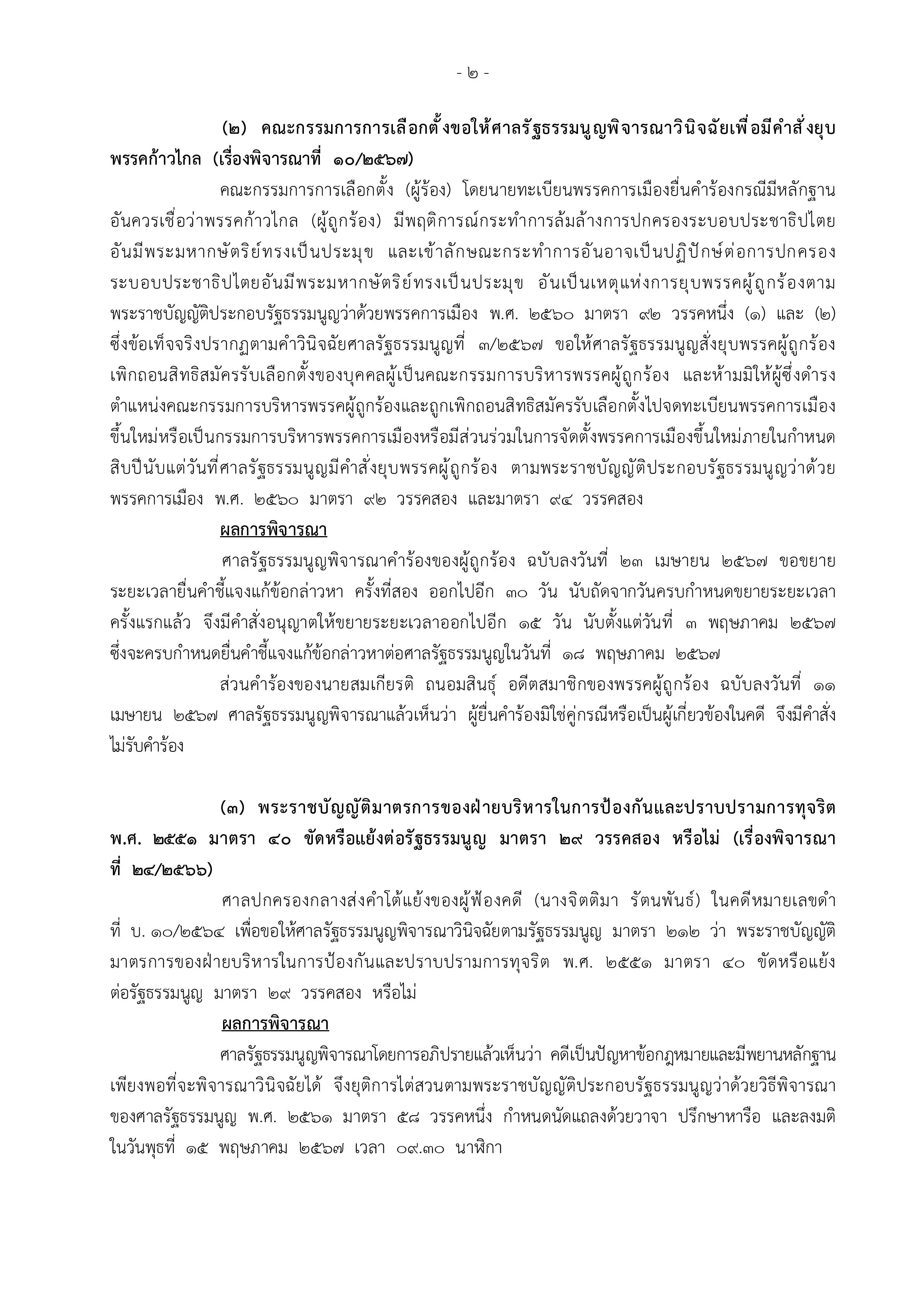 - ๒ -

(๒) คณะกรรมการการเลือกตั้งขอให้ศาลรัฐธรรมนูญพิจารณาวินิจฉัยเพื่อมีคำสั่งยุบพรรคก้าวไกล (เรื่องพิจารณาที่ ๑๐/๒๕๖๗)

คณะกรรมการการเลือกตั้ง (ผู้ร้อง) โดยนายทะเบียนพรรคการเมืองยื่นคำร้องกรณีมีหลักฐานอันควรเชื่อว่าพรรคก้าวไกล (ผู้ถูกร้อง) มีพฤติการณ์กระทำการล้มล้างการปกครองระบอบประชาธิปไตยอันมีพระมหากษัตริย์ทรงเป็นประมุข และเข้าลักษณะกระทำการอันอาจเป็นปฏิปักษ์ต่อการปกครองระบอบประชาธิปไตยอันมีพระมหากษัตริย์ทรงเป็นประมุข อันเป็นเหตุแห่งการยุบพรรคผู้ถูกร้องตามพระราชบัญญัติประกอบรัฐธรรมนูญว่าด้วยพรรคการเมือง พ.ศ. ๒๕๖๐ มาตรา ๙๒ วรรคหนึ่ง (๑) และ (๒) ซึ่งข้อเท็จจริงปรากฏตามคำวินิจฉัยศาลรัฐธรรมนูญที่ ๓/๒๕๖๗ ขอให้ศาลรัฐธรรมนูญสั่งยุบพรรคผู้ถูกร้อง เพิกถอนสิทธิสมัครรับเลือกตั้งของบุคคลผู้เป็นคณะกรรมการบริหารพรรคผู้ถูกร้อง และห้ามมิให้ผู้ซึ่งดำรงตำแหน่งคณะกรรมการบริหารพรรคผู้ถูกร้องและถูกเพิกถอนสิทธิสมัครรับเลือกตั้งไปจดทะเบียนพรรคการเมืองขึ้นใหม่หรือเป็นกรรมการบริหารพรรคการเมืองหรือมีส่วนร่วมในการจัดตั้งพรรคการเมืองขึ้นใหม่ภายในกำหนดสิบปีนับแต่วันที่ศาลรัฐธรรมนูญมีคำสั่งยุบพรรคผู้ถูกร้อง ตามพระราชบัญญัติประกอบรัฐธรรมนูญว่าด้วยพรรคการเมือง พ.ศ. ๒๕๖๐ มาตรา ๙๒ วรรคสอง และมาตรา ๙๔ วรรคสอง

ผลการพิจารณา

ศาลรัฐธรรมนูญพิจารณาคำร้องของผู้ถูกร้อง ฉบับลงวันที่ ๒๓ เมษายน ๒๕๖๗ ขอขยายระยะเวลายื่นคำชี้แจงแก้ข้อกล่าวหา ครั้งที่สอง ออกไปอีก ๓๐ วัน นับถัดจากวันครบกำหนดขยายระยะเวลาครั้งแรกแล้ว จึงมีคำสั่งอนุญาตให้ขยายระยะเวลาออกไปอีก ๑๕ วัน นับตั้งแต่วันที่ ๓ พฤษภาคม ๒๕๖๗ ซึ่งจะครบกำหนดยื่นคำชี้แจงแก้ข้อกล่าวหาต่อศาลรัฐธรรมนูญในวันที่ ๑๘ พฤษภาคม ๒๕๖๗

ส่วนคำร้องของนายสมเกียรติ ถนอมสินธุ์ อดีตสมาชิกของพรรคผู้ถูกร้อง ฉบับลงวันที่ ๑๑ เมษายน ๒๕๖๗ ศาลรัฐธรรมนูญพิจารณาแล้วเห็นว่า ผู้ยื่นคำร้องมิใช่คู่กรณีหรือเป็นผู้เกี่ยวข้องในคดี จึงมีคำสั่งไม่รับคำร้อง

(๓) พระราชบัญญัติมาตรการของฝ่ายบริหารในการป้องกันและปราบปรามการทุจริต พ.ศ. ๒๕๕๑ มาตรา ๔๐ ขัดหรือแย้งต่อรัฐธรรมนูญ มาตรา ๒๙ วรรคสอง หรือไม่ (เรื่องพิจารณาที่ ๒๔/๒๕๖๖)

ศาลปกครองกลางส่งคำโต้แย้งของผู้ฟ้องคดี (นางจิตติมา รัตนพันธ์) ในคดีหมายเลขดำที่ บ. ๑๐/๒๕๖๔ เพื่อขอให้ศาลรัฐธรรมนูญพิจารณาวินิจฉัยตามรัฐธรรมนูญ มาตรา ๒๑๒ ว่า พระราชบัญญัติมาตรการของฝ่ายบริหารในการป้องกันและปราบปรามการทุจริต พ.ศ. ๒๕๕๑ มาตรา ๔๐ ขัดหรือแย้งต่อรัฐธรรมนูญ มาตรา ๒๙ วรรคสอง หรือไม่

ผลการพิจารณา

ศาลรัฐธรรมนูญพิจารณาโดยการอภิปรายแล้วเห็นว่า คดีเป็นปัญหาข้อกฎหมายและมีพยานหลักฐานเพียงพอที่จะพิจารณาวินิจฉัยได้ จึงยุติการไต่สวนตามพระราชบัญญัติประกอบรัฐธรรมนูญว่าด้วยวิธีพิจารณาของศาลรัฐธรรมนูญ พ.ศ. ๒๕๖๑ มาตรา ๕๘ วรรคหนึ่ง กำหนดนัดแถลงด้วยวาจา ปรึกษาหารือ และลงมติในวันพุธที่ ๑๕ พฤษภาคม ๒๕๖๗ เวลา ๐๙.๓๐ นาฬิกา